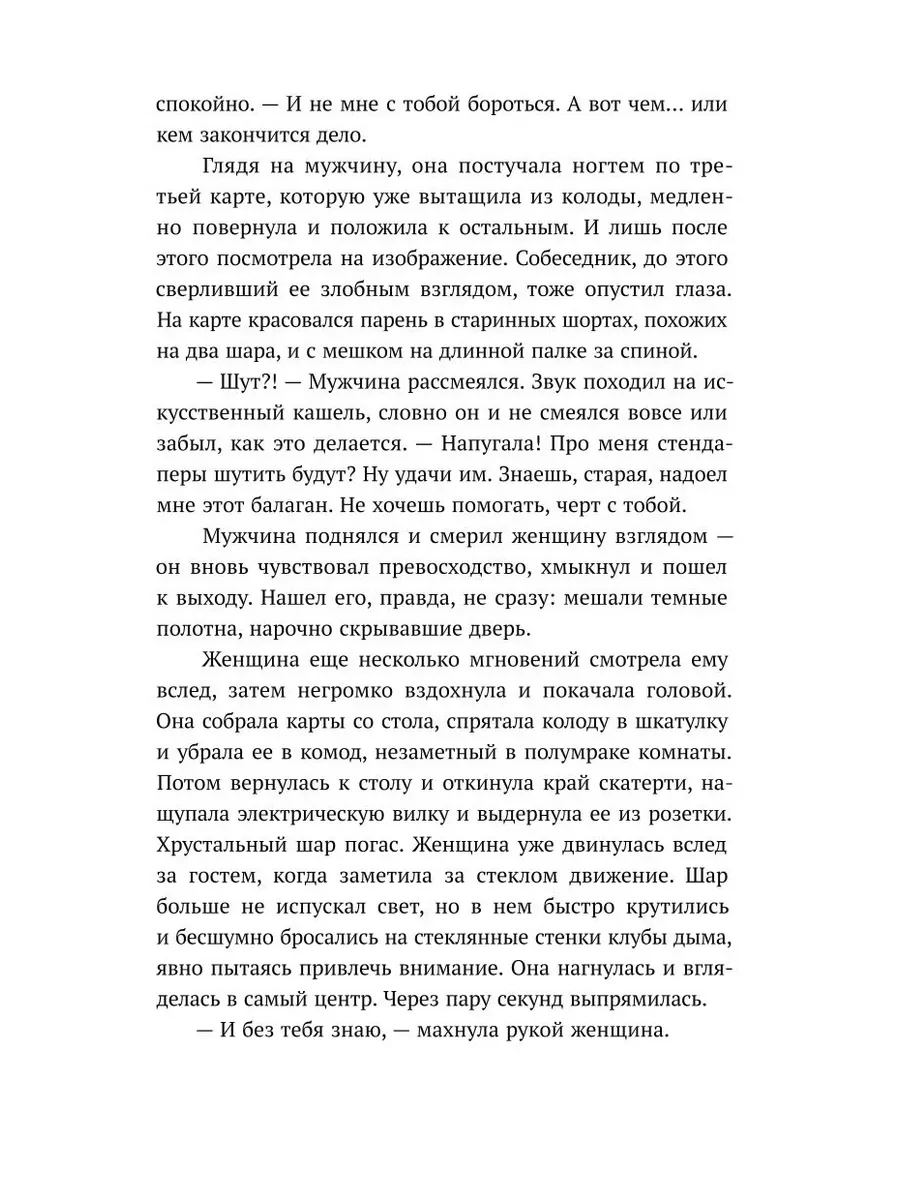 спокойно. — И не мне с тобой бороться. А вот чем... или кем закончится дело.

Глядя на мужчину, она постучала ногтем по третьей карте, которую уже вытащила из колоды, медленно повернула и положила к остальным. И лишь после этого посмотрела на изображение. Собеседник, до этого сверливший ее злобным взглядом, тоже опустил глаза. На карте красовался парень в старинных шортах, похожих на два шара, и с мешком на длинной палке за спиной.

— Шут?! — Мужчина рассмеялся. Звук походил на искусственный кашель, словно он и не смеялся вовсе или забыл, как это делается. — Напугала! Про меня стендаперы шутить будут? Ну удачи им. Знаешь, старая, надоел мне этот балаган. Не хочешь помогать, черт с тобой.

Мужчина поднялся и смерил женщину взглядом — он вновь чувствовал превосходство, хмыкнул и пошел к выходу. Нашел его, правда, не сразу: мешали темные полотна, нарочно скрывавшие дверь.

Женщина еще несколько мгновений смотрела ему вслед, затем негромко вздохнула и покачала головой. Она собрала карты со стола, спрятала колоду в шкатулку и убрала ее в комод, незаметный в полумраке комнаты. Потом вернулась к столу и откинула край скатерти, нащупала электрическую вилку и выдернула ее из розетки. Хрустальный шар погас. Женщина уже двинулась вслед за гостем, когда заметила за стеклом движение. Шар больше не испускал свет, но в нем быстро крутились и бесшумно бросались на стеклянные стенки клубы дыма, явно пытаясь привлечь внимание. Она нагнулась и вгляделась в самый центр. Через пару секунд выпрямилась.

— И без тебя знаю, — махнула рукой женщина.